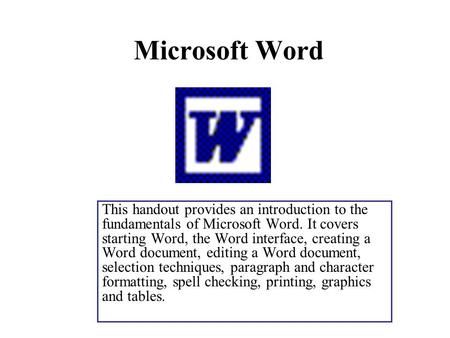 Microsoft Word

W

This handout provides an introduction to the fundamentals of Microsoft Word. It covers starting Word, the Word interface, creating a Word document, editing a Word document, selection techniques, paragraph and character formatting, spell checking, printing, graphics and tables.